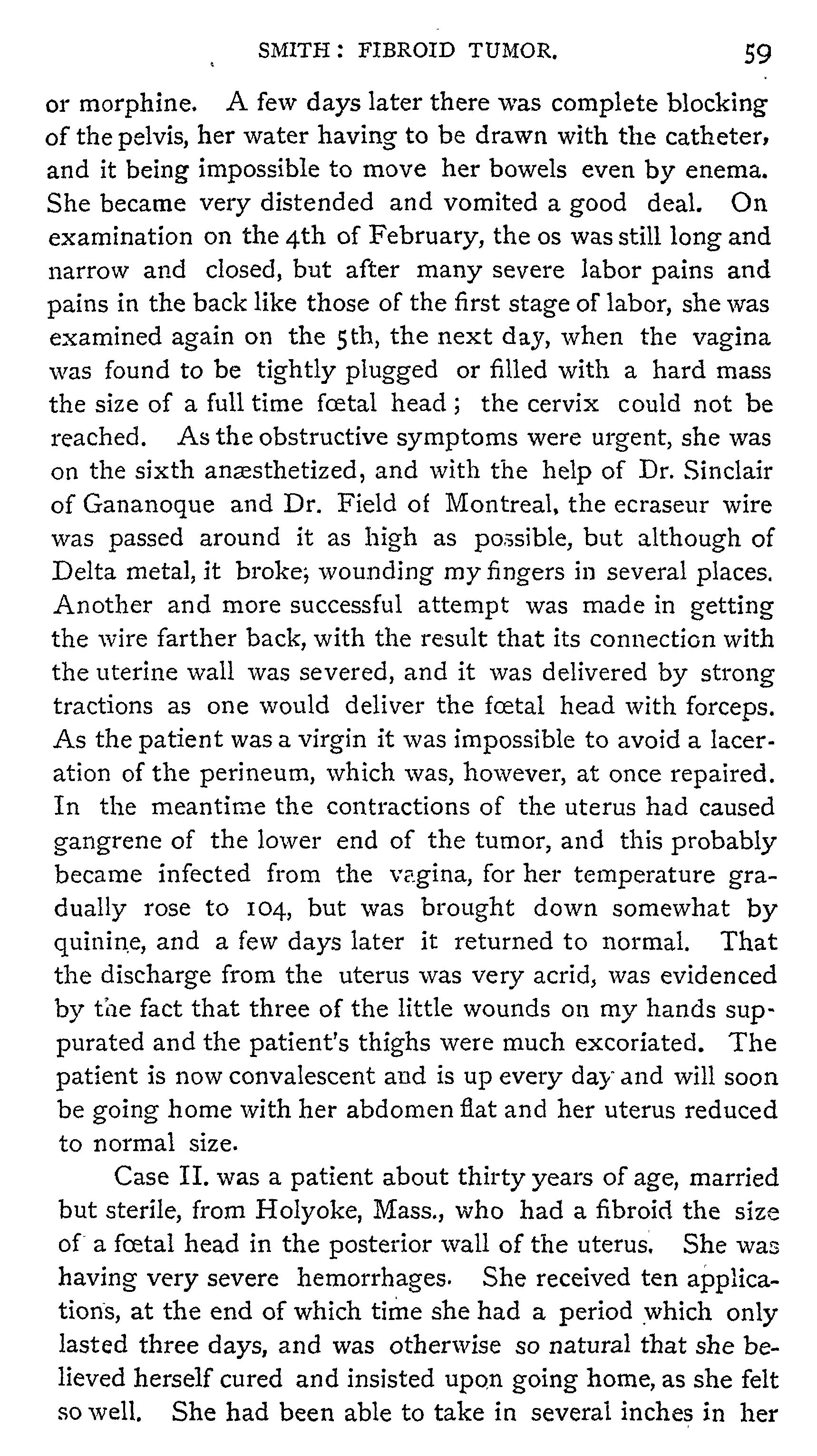 SMITH: FIBROID TUMOR. 59

or morphine. A few days later there was complete blocking of the pelvis, her water having to be drawn with the catheter, and it being impossible to move her bowels even by enema. She became very distended and vomited a good deal. On examination on the 4th of February, the os was still long and narrow and closed, but after many severe labor pains and pains in the back like those of the first stage of labor, she was examined again on the 5th, the next day, when the vagina was found to be tightly plugged or filled with a hard mass the size of a full time fœtal head; the cervix could not be reached. As the obstructive symptoms were urgent, she was on the sixth anæsthetized, and with the help of Dr. Sinclair of Gananoque and Dr. Field of Montreal, the ecraseur wire was passed around it as high as possible, but although of Delta metal, it broke; wounding my fingers in several places. Another and more successful attempt was made in getting the wire farther back, with the result that its connection with the uterine wall was severed, and it was delivered by strong tractions as one would deliver the fœtal head with forceps. As the patient was a virgin it was impossible to avoid a laceration of the perineum, which was, however, at once repaired. In the meantime the contractions of the uterus had caused gangrene of the lower end of the tumor, and this probably became infected from the vagina, for her temperature gradually rose to 104, but was brought down somewhat by quinine, and a few days later it returned to normal. That the discharge from the uterus was very acrid, was evidenced by the fact that three of the little wounds on my hands suppurated and the patient's thighs were much excoriated. The patient is now convalescent and is up every day and will soon be going home with her abdomen flat and her uterus reduced to normal size.

Case II. was a patient about thirty years of age, married but sterile, from Holyoke, Mass., who had a fibroid the size of a fœtal head in the posterior wall of the uterus. She was having very severe hemorrhages. She received ten applications, at the end of which time she had a period which only lasted three days, and was otherwise so natural that she believed herself cured and insisted upon going home, as she felt so well. She had been able to take in several inches in her